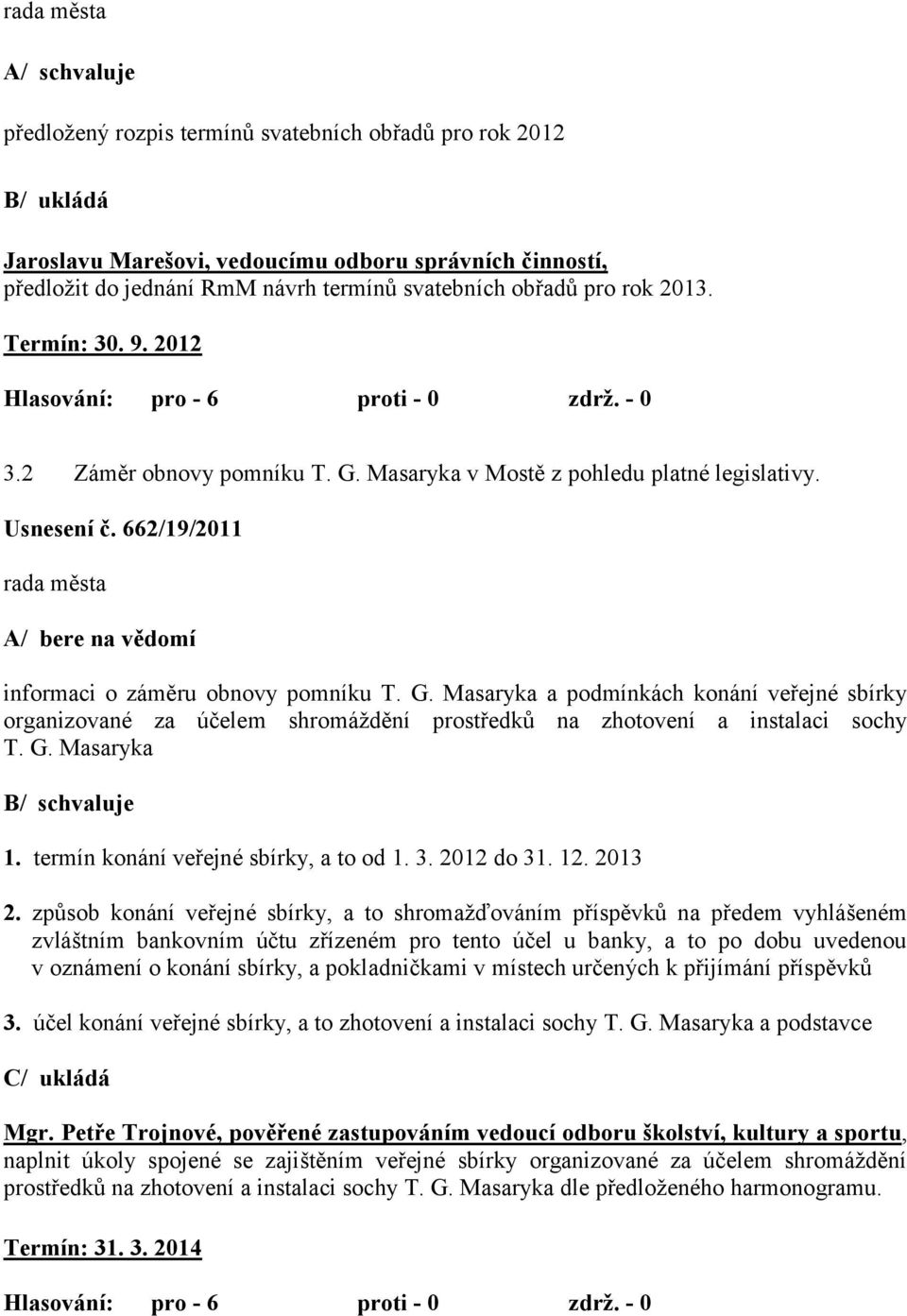 rada města

A/ schvaluje

předložený rozpis termínů svatebních obřadů pro rok 2012

B/ ukládá

Jaroslavu Marešovi, vedoucímu odboru správních činností, předložit do jednání RmM návrh termínů svatebních obřadů pro rok 2013.

Termín: 30. 9. 2012

Hlasování: pro - 6 proti - 0 zdrž. - 0

3.2 Záměr obnovy pomníku T. G. Masaryka v Mostě z pohledu platné legislativy.

Usnesení č. 662/19/2011

rada města

A/ bere na vědomí

informaci o záměru obnovy pomníku T. G. Masaryka a podmínkách konání veřejné sbírky organizované za účelem shromáždění prostředků na zhotovení a instalaci sochy T. G. Masaryka

B/ schvaluje

1. termín konání veřejné sbírky, a to od 1. 3. 2012 do 31. 12. 2013

2. způsob konání veřejné sbírky, a to shromažďováním příspěvků na předem vyhlášeném zvláštním bankovním účtu zřízeném pro tento účel u banky, a to po dobu uvedenou v oznámení o konání sbírky, a pokladničkami v místech určených k přijímání příspěvků

3. účel konání veřejné sbírky, a to zhotovení a instalaci sochy T. G. Masaryka a podstavce

C/ ukládá

Mgr. Petře Trojnové, pověřené zastupováním vedoucí odboru školství, kultury a sportu, naplnit úkoly spojené se zajištěním veřejné sbírky organizované za účelem shromáždění prostředků na zhotovení a instalaci sochy T. G. Masaryka dle předloženého harmonogramu.

Termín: 31. 3. 2014

Hlasování: pro - 6 proti - 0 zdrž. - 0